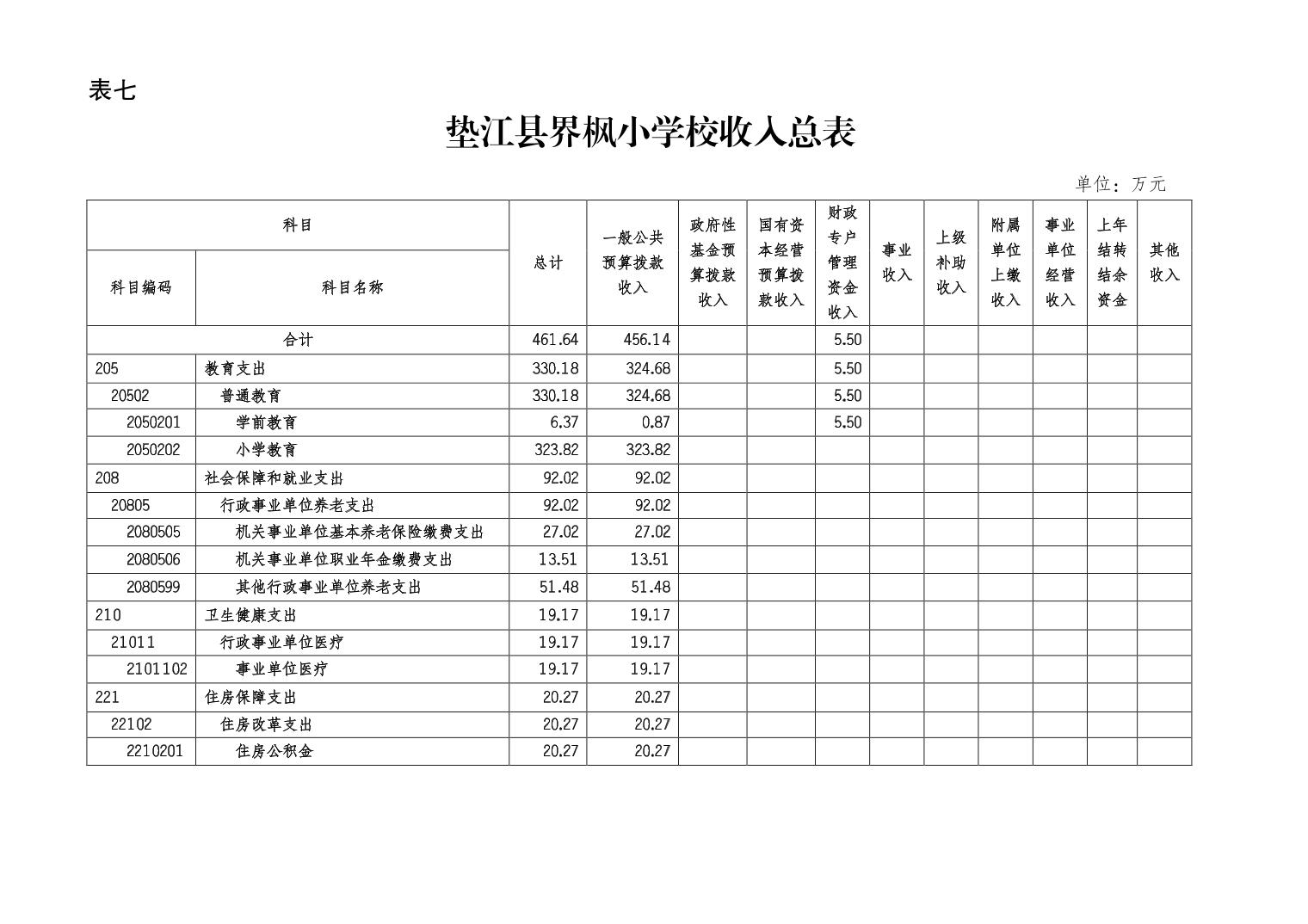 表七

垫江县界枫小学校收入总表

单位：万元

| 科目编码 | 科目名称 | 总计 | 一般公共预算拨款收入 | 政府性基金预算拨款收入 | 国有资本经营预算拨款收入 | 财政专户管理资金收入 | 事业收入 | 上级补助收入 | 附属单位上缴收入 | 事业单位经营收入 | 上年结转结余资金 | 其他收入 |
|---|---|---|---|---|---|---|---|---|---|---|---|---|
| 合计 | | 461.64 | 456.14 | | | 5.50 | | | | | | |
| 205 | 教育支出 | 330.18 | 324.68 | | | 5.50 | | | | | | |
| 20502 | 普通教育 | 330.18 | 324.68 | | | 5.50 | | | | | | |
| 2050201 | 学前教育 | 6.37 | 0.87 | | | 5.50 | | | | | | |
| 2050202 | 小学教育 | 323.82 | 323.82 | | | | | | | | | |
| 208 | 社会保障和就业支出 | 92.02 | 92.02 | | | | | | | | | |
| 20805 | 行政事业单位养老支出 | 92.02 | 92.02 | | | | | | | | | |
| 2080505 | 机关事业单位基本养老保险缴费支出 | 27.02 | 27.02 | | | | | | | | | |
| 2080506 | 机关事业单位职业年金缴费支出 | 13.51 | 13.51 | | | | | | | | | |
| 2080599 | 其他行政事业单位养老支出 | 51.48 | 51.48 | | | | | | | | | |
| 210 | 卫生健康支出 | 19.17 | 19.17 | | | | | | | | | |
| 21011 | 行政事业单位医疗 | 19.17 | 19.17 | | | | | | | | | |
| 2101102 | 事业单位医疗 | 19.17 | 19.17 | | | | | | | | | |
| 221 | 住房保障支出 | 20.27 | 20.27 | | | | | | | | | |
| 22102 | 住房改革支出 | 20.27 | 20.27 | | | | | | | | | |
| 2210201 | 住房公积金 | 20.27 | 20.27 | | | | | | | | | |